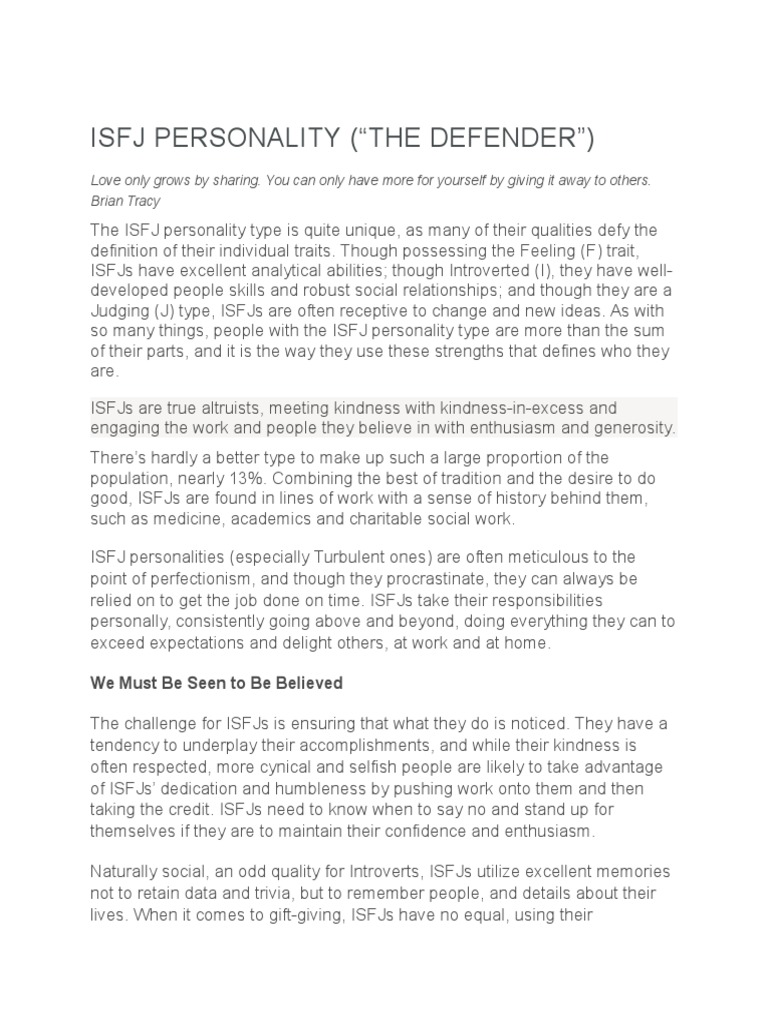 ISFJ PERSONALITY (“THE DEFENDER”)

Love only grows by sharing. You can only have more for yourself by giving it away to others.
Brian Tracy

The ISFJ personality type is quite unique, as many of their qualities defy the definition of their individual traits. Though possessing the Feeling (F) trait, ISFJs have excellent analytical abilities; though Introverted (I), they have well-developed people skills and robust social relationships; and though they are a Judging (J) type, ISFJs are often receptive to change and new ideas. As with so many things, people with the ISFJ personality type are more than the sum of their parts, and it is the way they use these strengths that defines who they are.

ISFJs are true altruists, meeting kindness with kindness-in-excess and engaging the work and people they believe in with enthusiasm and generosity.

There’s hardly a better type to make up such a large proportion of the population, nearly 13%. Combining the best of tradition and the desire to do good, ISFJs are found in lines of work with a sense of history behind them, such as medicine, academics and charitable social work.

ISFJ personalities (especially Turbulent ones) are often meticulous to the point of perfectionism, and though they procrastinate, they can always be relied on to get the job done on time. ISFJs take their responsibilities personally, consistently going above and beyond, doing everything they can to exceed expectations and delight others, at work and at home.

We Must Be Seen to Be Believed

The challenge for ISFJs is ensuring that what they do is noticed. They have a tendency to underplay their accomplishments, and while their kindness is often respected, more cynical and selfish people are likely to take advantage of ISFJs’ dedication and humbleness by pushing work onto them and then taking the credit. ISFJs need to know when to say no and stand up for themselves if they are to maintain their confidence and enthusiasm.

Naturally social, an odd quality for Introverts, ISFJs utilize excellent memories not to retain data and trivia, but to remember people, and details about their lives. When it comes to gift-giving, ISFJs have no equal, using their